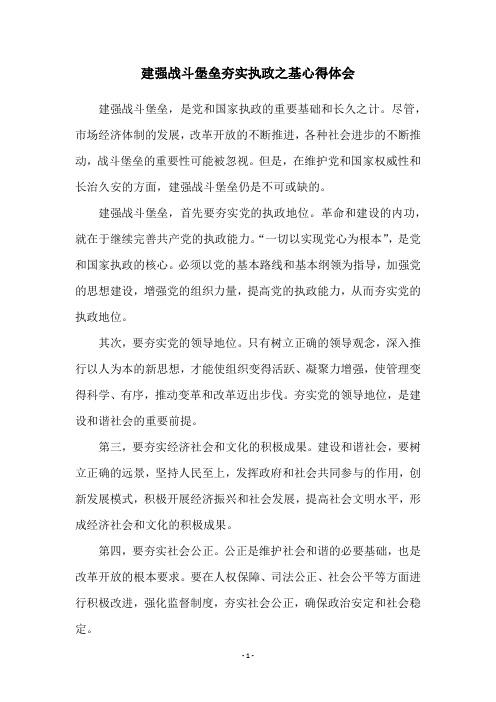 建强战斗堡垒夯实执政之基心得体会

建强战斗堡垒，是党和国家执政的重要基础和长久之计。尽管，市场经济体制的发展，改革开放的不断推进，各种社会进步的不断推动，战斗堡垒的重要性可能被忽视。但是，在维护党和国家权威性和长治久安的方面，建强战斗堡垒仍是不可或缺的。

建强战斗堡垒，首先要夯实党的执政地位。革命和建设的内功，就在于继续完善共产党的执政能力。“一切以实现党心为根本”，是党和国家执政的核心。必须以党的基本路线和基本纲领为指导，加强党的思想建设，增强党的组织力量，提高党的执政能力，从而夯实党的执政地位。

其次，要夯实党的领导地位。只有树立正确的领导观念，深入推行以人为本的新思想，才能使组织变得活跃、凝聚力增强，使管理变得科学、有序，推动变革和改革迈出步伐。夯实党的领导地位，是建设和谐社会的重要前提。

第三，要夯实经济社会和文化的积极成果。建设和谐社会，要树立正确的远景，坚持人民至上，发挥政府和社会共同参与的作用，创新发展模式，积极开展经济振兴和社会发展，提高社会文明水平，形成经济社会和文化的积极成果。

第四，要夯实社会公正。公正是维护社会和谐的必要基础，也是改革开放的根本要求。要在人权保障、司法公正、社会公平等方面进行积极改进，强化监督制度，夯实社会公正，确保政治安定和社会稳定。

- 1 -